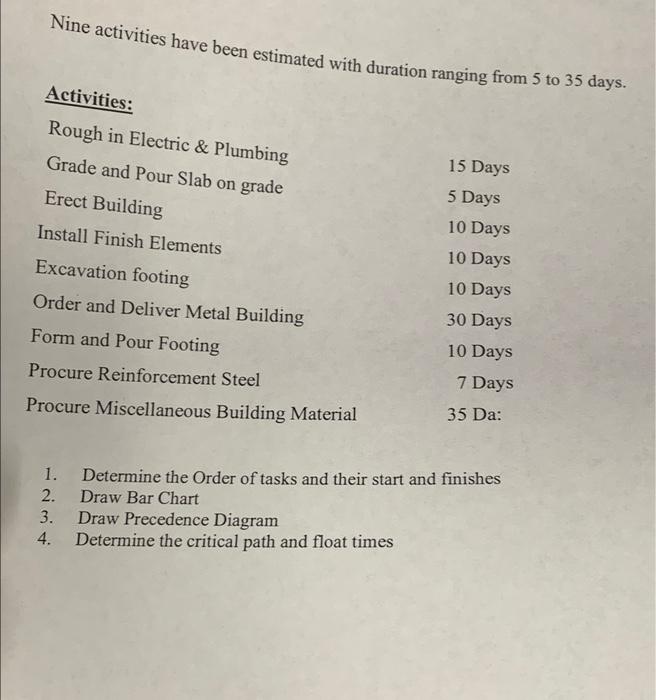 Nine activities have been estimated with duration ranging from 5 to 35 days.

Activities:

| | |
|---|---|
| Rough in Electric & Plumbing | 15 Days |
| Grade and Pour Slab on grade | 5 Days |
| Erect Building | 10 Days |
| Install Finish Elements | 10 Days |
| Excavation footing | 10 Days |
| Order and Deliver Metal Building | 30 Days |
| Form and Pour Footing | 10 Days |
| Procure Reinforcement Steel | 7 Days |
| Procure Miscellaneous Building Material | 35 Da: |

1. Determine the Order of tasks and their start and finishes
2. Draw Bar Chart
3. Draw Precedence Diagram
4. Determine the critical path and float times